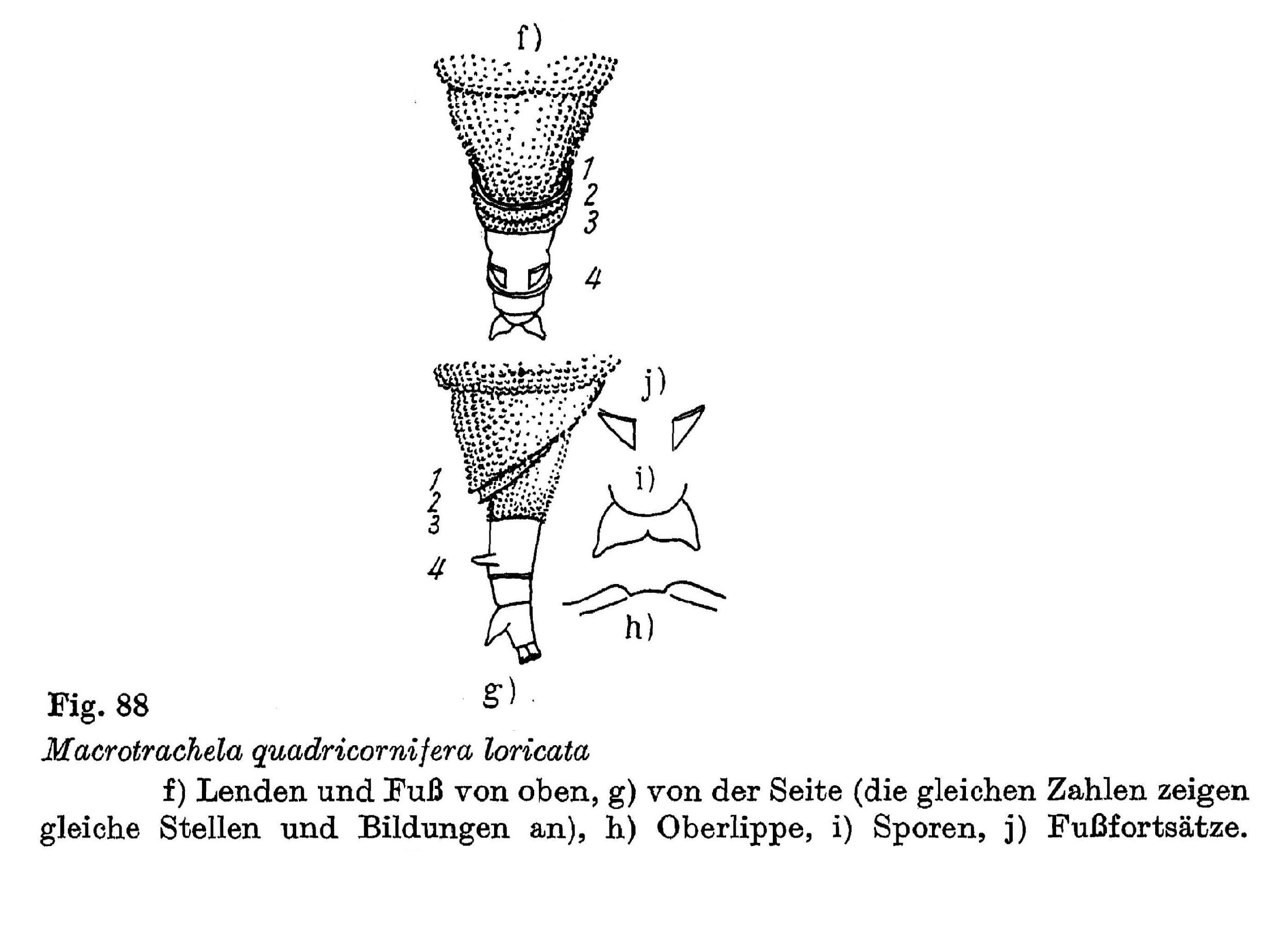 f)

1
2
3

4

j)

i)

1
2
3

4

h)

g)

Fig. 88

Macrotrachela quadricornifera loricata

f) Lenden und Fuß von oben, g) von der Seite (die gleichen Zahlen zeigen gleiche Stellen und Bildungen an), h) Oberlippe, i) Sporen, j) Fußfortsätze.